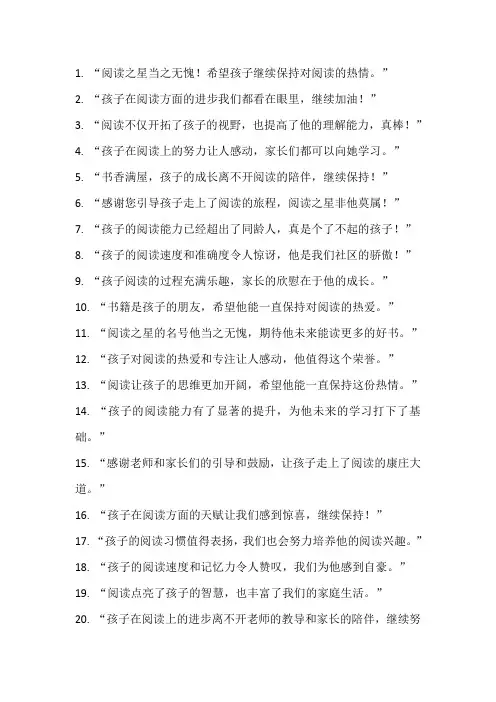 1. “阅读之星当之无愧！希望孩子继续保持对阅读的热情。”

2. “孩子在阅读方面的进步我们都看在眼里，继续加油！”

3. “阅读不仅开拓了孩子的视野，也提高了他的理解能力，真棒！”

4. “孩子在阅读上的努力让人感动，家长们都可以向她学习。”

5. “书香满屋，孩子的成长离不开阅读的陪伴，继续保持！”

6. “感谢您引导孩子走上了阅读的旅程，阅读之星非他莫属！”

7. “孩子的阅读能力已经超出了同龄人，真是个了不起的孩子！”

8. “孩子的阅读速度和准确度令人惊讶，他是我们社区的骄傲！”

9. “孩子阅读的过程充满乐趣，家长的欣慰在于他的成长。”

10. “书籍是孩子的朋友，希望他能一直保持对阅读的热爱。”

11. “阅读之星的名号他当之无愧，期待他未来能读更多的好书。”

12. “孩子对阅读的热爱和专注让人感动，他值得这个荣誉。”

13. “阅读让孩子的思维更加开阔，希望他能一直保持这份热情。”

14. “孩子的阅读能力有了显著的提升，为他未来的学习打下了基础。”

15. “感谢老师和家长们的引导和鼓励，让孩子走上了阅读的康庄大道。”

16. “孩子在阅读方面的天赋让我们感到惊喜，继续保持！”

17. “孩子的阅读习惯值得表扬，我们也会努力培养他的阅读兴趣。”

18. “孩子的阅读速度和记忆力令人赞叹，我们为他感到自豪。”

19. “阅读点亮了孩子的智慧，也丰富了我们的家庭生活。”

20. “孩子在阅读上的进步离不开老师的教导和家长的陪伴，继续努